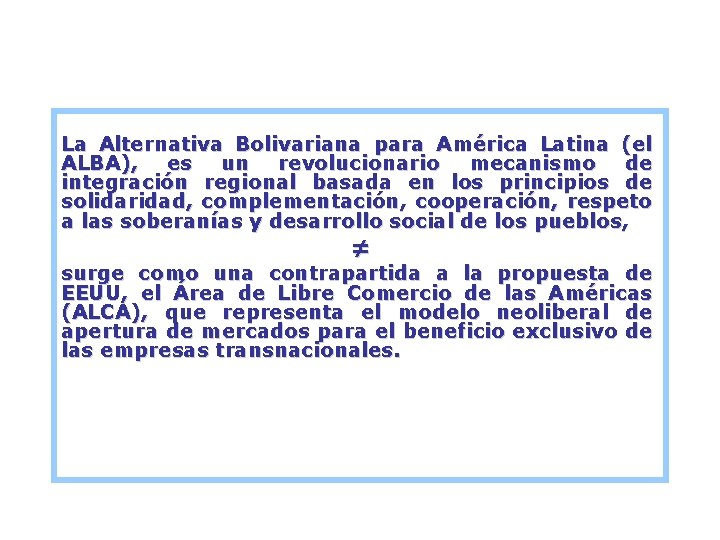 La Alternativa Bolivariana para América Latina (el ALBA), es un revolucionario mecanismo de integración regional basada en los principios de solidaridad, complementación, cooperación, respeto a las soberanías y desarrollo social de los pueblos,

$\neq$

surge como una contrapartida a la propuesta de EEUU, el Área de Libre Comercio de las Américas (ALCA), que representa el modelo neoliberal de apertura de mercados para el beneficio exclusivo de las empresas transnacionales.